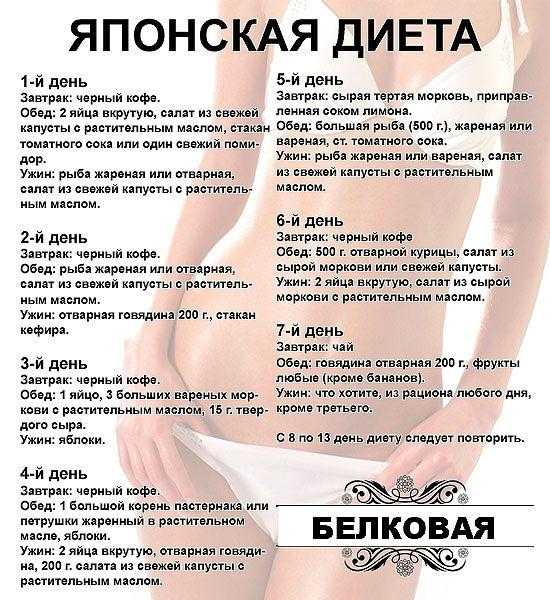 ЯПОНСКАЯ ДИЕТА

1-й день
Завтрак: черный кофе.
Обед: 2 яйца вкрутую, салат из свежей капусты с растительным маслом, стакан томатного сока или один свежий помидор.
Ужин: рыба жареная или отварная, салат из свежей капусты с растительным маслом.

2-й день
Завтрак: черный кофе.
Обед: рыба жареная или отварная, салат из свежей капусты с растительным маслом.
Ужин: отварная говядина 200 г., стакан кефира.

3-й день
Завтрак: черный кофе.
Обед: 1 яйцо, 3 больших вареных моркови с растительным маслом, 15 г. твердого сыра.
Ужин: яблоки.

4-й день
Завтрак: черный кофе.
Обед: 1 большой корень пастернака или петрушки жаренный в растительном масле, яблоки.
Ужин: 2 яйца вкрутую, отварная говядина, 200 г. салата из свежей капусты с растительным маслом.

5-й день
Завтрак: сырая тертая морковь, приправленная соком лимона.
Обед: большая рыба (500 г.), жареная или вареная, ст. томатного сока.
Ужин: рыба жареная или вареная, салат из свежей капусты с растительным маслом.

6-й день
Завтрак: черный кофе
Обед: 500 г. отварной курицы, салат из сырой моркови или свежей капусты.
Ужин: 2 яйца вкрутую, салат из сырой моркови с растительным маслом.

7-й день
Завтрак: чай
Обед: говядина отварная 200 г., фрукты любые (кроме бананов).
Ужин: что хотите, из рациона любого дня, кроме третьего.

С 8 по 13 день диету следует повторить.

БЕЛКОВАЯ